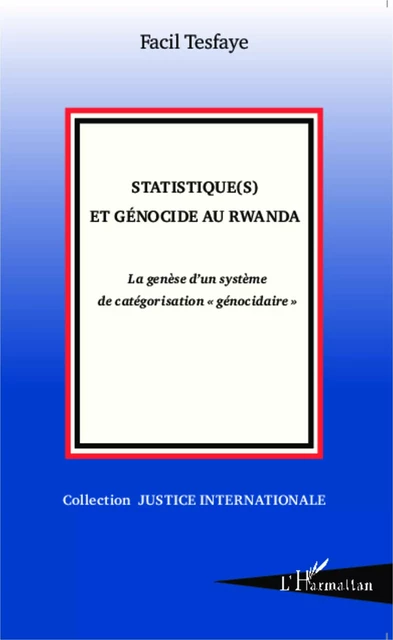 Facil Tesfaye

STATISTIQUE(S)
ET GÉNOCIDE AU RWANDA

La genèse d'un système de catégorisation « génocidaire »

Collection JUSTICE INTERNATIONALE

L'Harmattan